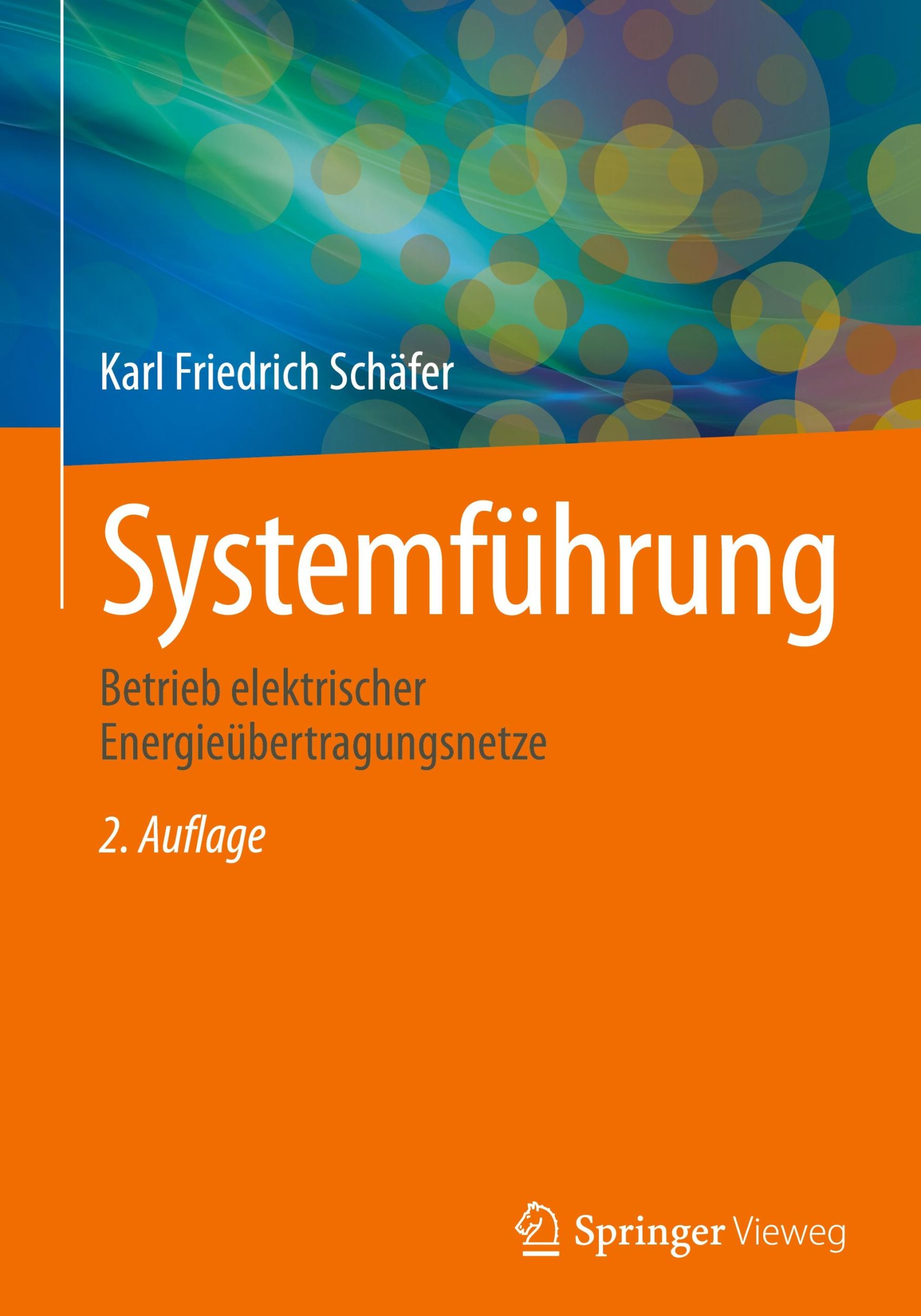 Karl Friedrich Schäfer

Systemführung

Betrieb elektrischer Energieübertragungsnetze

2. Auflage

Springer Vieweg